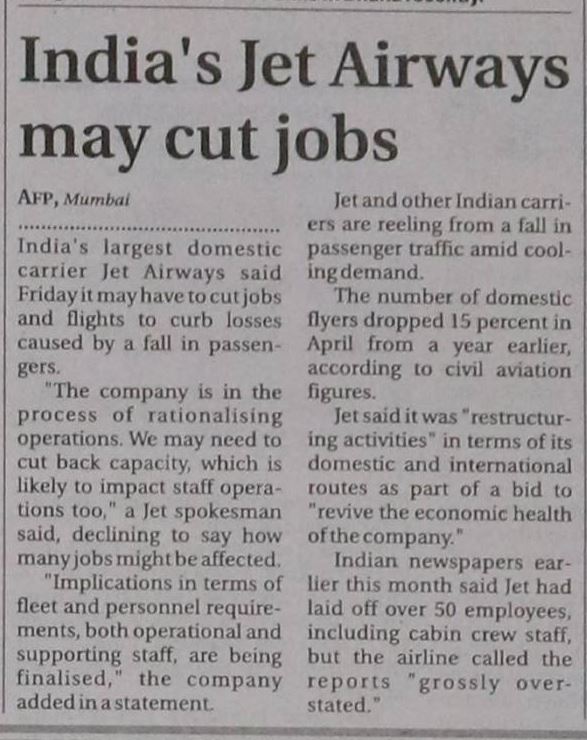 India's Jet Airways may cut jobs

AFP, Mumbai

India's largest domestic carrier Jet Airways said Friday it may have to cut jobs and flights to curb losses caused by a fall in passengers.

"The company is in the process of rationalising operations. We may need to cut back capacity, which is likely to impact staff operations too," a Jet spokesman said, declining to say how many jobs might be affected.

"Implications in terms of fleet and personnel requirements, both operational and supporting staff, are being finalised," the company added in a statement.

Jet and other Indian carriers are reeling from a fall in passenger traffic amid cooling demand.

The number of domestic flyers dropped 15 percent in April from a year earlier, according to civil aviation figures.

Jet said it was "restructuring activities" in terms of its domestic and international routes as part of a bid to "revive the economic health of the company."

Indian newspapers earlier this month said Jet had laid off over 50 employees, including cabin crew staff, but the airline called the reports "grossly overstated."